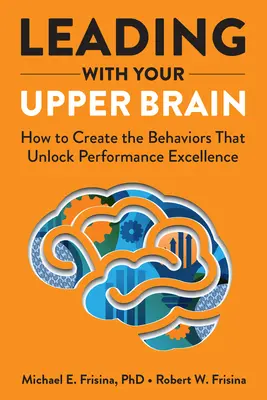 LEADING
WITH YOUR
UPPER BRAIN

How to Create the Behaviors That Unlock Performance Excellence

Michael E. Frisina, PhD • Robert W. Frisina